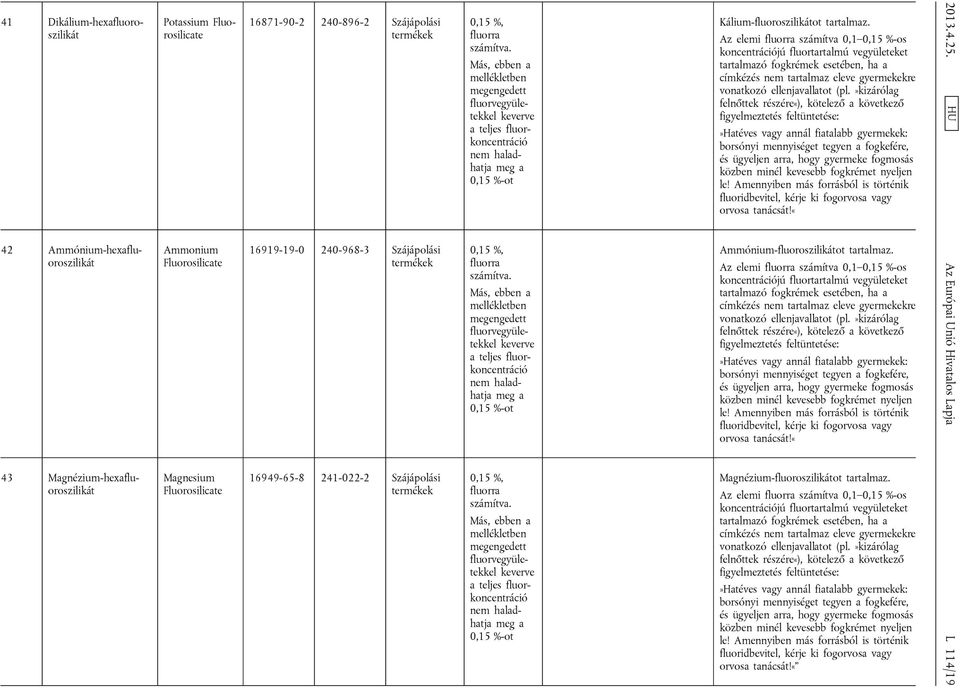 | 41 | Dikálium-hexafluoroszilikát | Potassium Fluorosilicate | 16871-90-2 | 240-896-2 | Szájápolási termékek | 0,15 %, fluorra számítva. Más, ebben a mellékletben megengedett fluorvegyületekkel keverve a teljes fluorkoncentráció nem haladhatja meg a 0,15 %-ot | | Kálium-fluoroszilikátot tartalmaz. Az elemi fluorra számítva 0,1–0,15 %-os koncentrációjú fluortartalmú vegyületeket tartalmazó fogkrémek esetében, ha a címkézés nem tartalmaz eleve gyermekekre vonatkozó ellenjavallatot (pl. »kizárólag felnőttek részére«), kötelező a következő figyelmeztetés feltüntetése: »Hatéves vagy annál fiatalabb gyermekek: borsónyi mennyiséget tegyen a fogkefére, és ügyeljen arra, hogy gyermeke fogmosás közben minél kevesebb fogkrémet nyeljen le! Amennyiben más forrásból is történik fluoridbevitel, kérje ki fogorvosa vagy orvosa tanácsát!« |
|---|---|---|---|---|---|---|---|---|
| 42 | Ammónium-hexafluoroszilikát | Ammonium Fluorosilicate | 16919-19-0 | 240-968-3 | Szájápolási termékek | 0,15 %, fluorra számítva. Más, ebben a mellékletben megengedett fluorvegyületekkel keverve a teljes fluorkoncentráció nem haladhatja meg a 0,15 %-ot | | Ammónium-fluoroszilikátot tartalmaz. Az elemi fluorra számítva 0,1–0,15 %-os koncentrációjú fluortartalmú vegyületeket tartalmazó fogkrémek esetében, ha a címkézés nem tartalmaz eleve gyermekekre vonatkozó ellenjavallatot (pl. »kizárólag felnőttek részére«), kötelező a következő figyelmeztetés feltüntetése: »Hatéves vagy annál fiatalabb gyermekek: borsónyi mennyiséget tegyen a fogkefére, és ügyeljen arra, hogy gyermeke fogmosás közben minél kevesebb fogkrémet nyeljen le! Amennyiben más forrásból is történik fluoridbevitel, kérje ki fogorvosa vagy orvosa tanácsát!« |
| 43 | Magnézium-hexafluoroszilikát | Magnesium Fluorosilicate | 16949-65-8 | 241-022-2 | Szájápolási termékek | 0,15 %, fluorra számítva. Más, ebben a mellékletben megengedett fluorvegyületekkel keverve a teljes fluorkoncentráció nem haladhatja meg a 0,15 %-ot | | Magnézium-fluoroszilikátot tartalmaz. Az elemi fluorra számítva 0,1–0,15 %-os koncentrációjú fluortartalmú vegyületeket tartalmazó fogkrémek esetében, ha a címkézés nem tartalmaz eleve gyermekekre vonatkozó ellenjavallatot (pl. »kizárólag felnőttek részére«), kötelező a következő figyelmeztetés feltüntetése: »Hatéves vagy annál fiatalabb gyermekek: borsónyi mennyiséget tegyen a fogkefére, és ügyeljen arra, hogy gyermeke fogmosás közben minél kevesebb fogkrémet nyeljen le! Amennyiben más forrásból is történik fluoridbevitel, kérje ki fogorvosa vagy orvosa tanácsát!«” |

2013.4.25. HU Az Európai Unió Hivatalos Lapja L 114/19